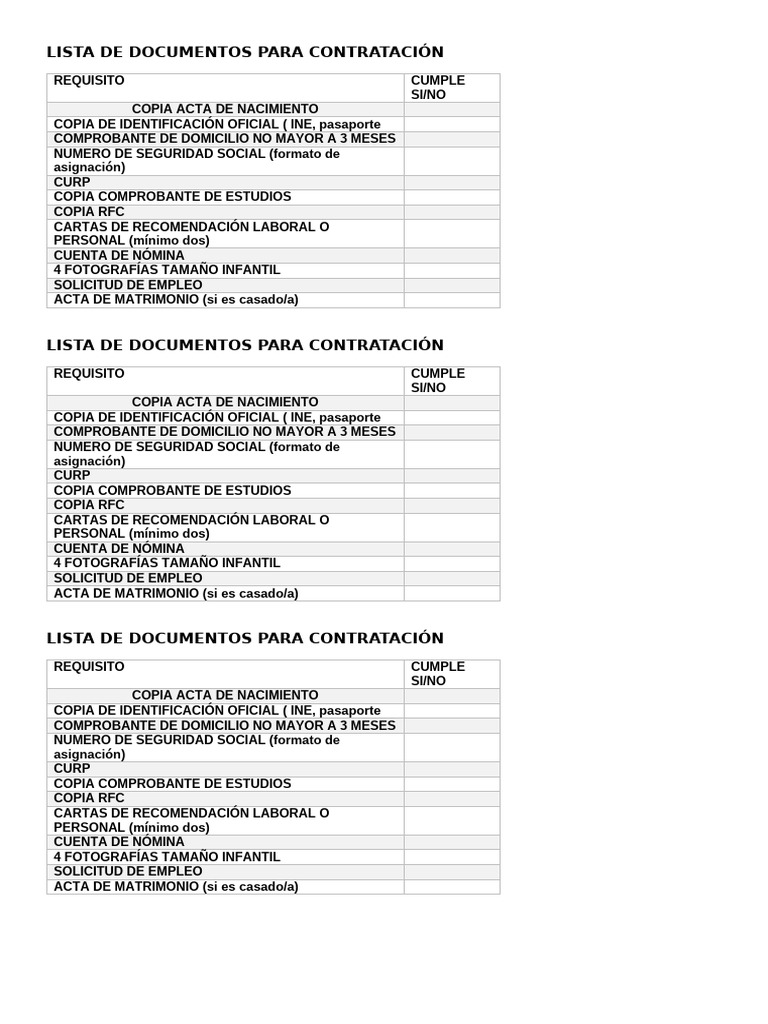 LISTA DE DOCUMENTOS PARA CONTRATACIÓN

| REQUISITO | CUMPLE SI/NO |
|---|---|
| COPIA ACTA DE NACIMIENTO | |
| COPIA DE IDENTIFICACIÓN OFICIAL ( INE, pasaporte | |
| COMPROBANTE DE DOMICILIO NO MAYOR A 3 MESES | |
| NUMERO DE SEGURIDAD SOCIAL (formato de asignación) | |
| CURP | |
| COPIA COMPROBANTE DE ESTUDIOS | |
| COPIA RFC | |
| CARTAS DE RECOMENDACIÓN LABORAL O PERSONAL (mínimo dos) | |
| CUENTA DE NÓMINA | |
| 4 FOTOGRAFÍAS TAMAÑO INFANTIL | |
| SOLICITUD DE EMPLEO | |
| ACTA DE MATRIMONIO (si es casado/a) | |

LISTA DE DOCUMENTOS PARA CONTRATACIÓN

| REQUISITO | CUMPLE SI/NO |
|---|---|
| COPIA ACTA DE NACIMIENTO | |
| COPIA DE IDENTIFICACIÓN OFICIAL ( INE, pasaporte | |
| COMPROBANTE DE DOMICILIO NO MAYOR A 3 MESES | |
| NUMERO DE SEGURIDAD SOCIAL (formato de asignación) | |
| CURP | |
| COPIA COMPROBANTE DE ESTUDIOS | |
| COPIA RFC | |
| CARTAS DE RECOMENDACIÓN LABORAL O PERSONAL (mínimo dos) | |
| CUENTA DE NÓMINA | |
| 4 FOTOGRAFÍAS TAMAÑO INFANTIL | |
| SOLICITUD DE EMPLEO | |
| ACTA DE MATRIMONIO (si es casado/a) | |

LISTA DE DOCUMENTOS PARA CONTRATACIÓN

| REQUISITO | CUMPLE SI/NO |
|---|---|
| COPIA ACTA DE NACIMIENTO | |
| COPIA DE IDENTIFICACIÓN OFICIAL ( INE, pasaporte | |
| COMPROBANTE DE DOMICILIO NO MAYOR A 3 MESES | |
| NUMERO DE SEGURIDAD SOCIAL (formato de asignación) | |
| CURP | |
| COPIA COMPROBANTE DE ESTUDIOS | |
| COPIA RFC | |
| CARTAS DE RECOMENDACIÓN LABORAL O PERSONAL (mínimo dos) | |
| CUENTA DE NÓMINA | |
| 4 FOTOGRAFÍAS TAMAÑO INFANTIL | |
| SOLICITUD DE EMPLEO | |
| ACTA DE MATRIMONIO (si es casado/a) | |